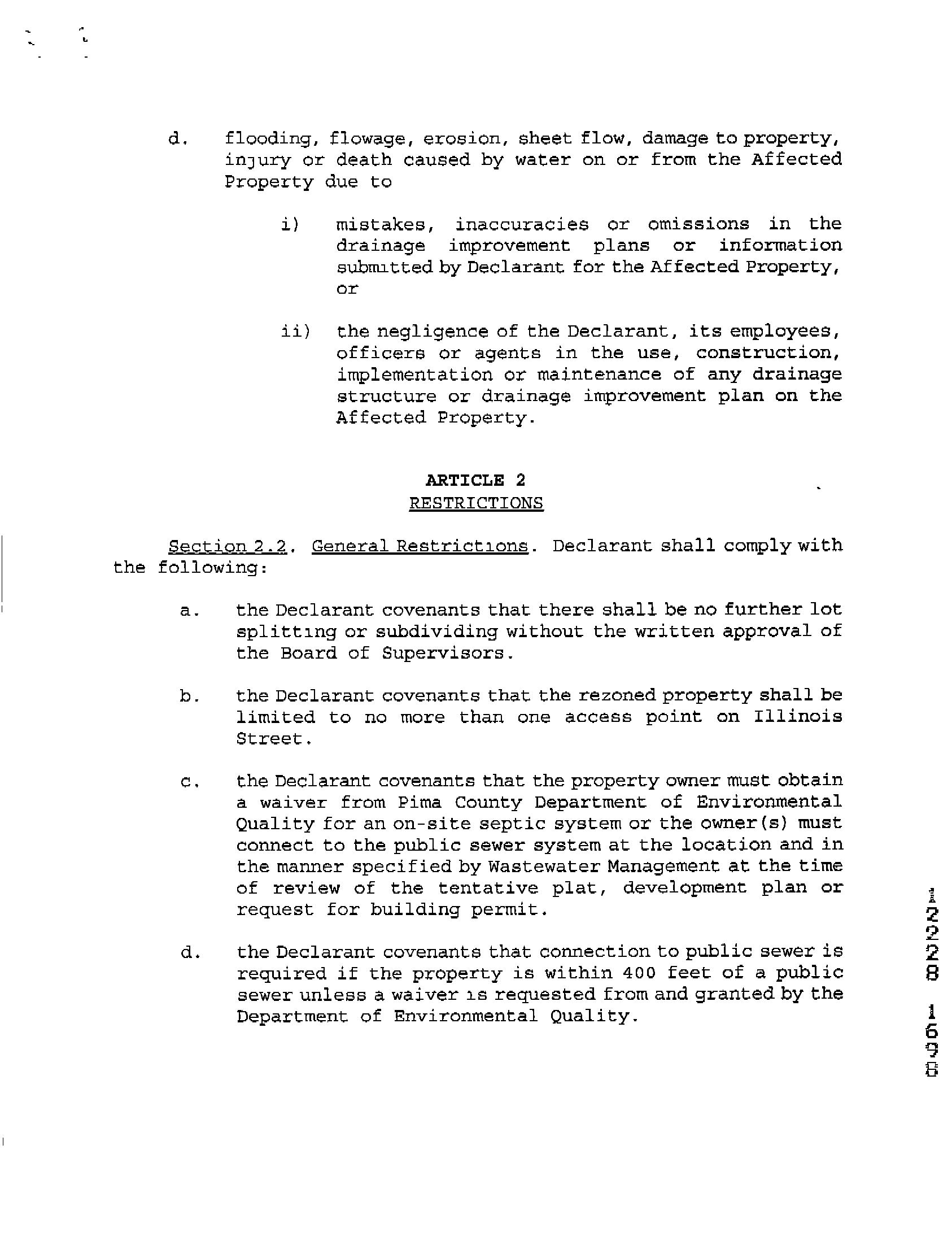 d. flooding, flowage, erosion, sheet flow, damage to property, injury or death caused by water on or from the Affected Property due to

i) mistakes, inaccuracies or omissions in the drainage improvement plans or information submitted by Declarant for the Affected Property, or

ii) the negligence of the Declarant, its employees, officers or agents in the use, construction, implementation or maintenance of any drainage structure or drainage improvement plan on the Affected Property.

ARTICLE 2
RESTRICTIONS

Section 2.2. General Restrictions. Declarant shall comply with the following:

a. the Declarant covenants that there shall be no further lot splitting or subdividing without the written approval of the Board of Supervisors.

b. the Declarant covenants that the rezoned property shall be limited to no more than one access point on Illinois Street.

c. the Declarant covenants that the property owner must obtain a waiver from Pima County Department of Environmental Quality for an on-site septic system or the owner(s) must connect to the public sewer system at the location and in the manner specified by Wastewater Management at the time of review of the tentative plat, development plan or request for building permit.

d. the Declarant covenants that connection to public sewer is required if the property is within 400 feet of a public sewer unless a waiver is requested from and granted by the Department of Environmental Quality.

12228 1698